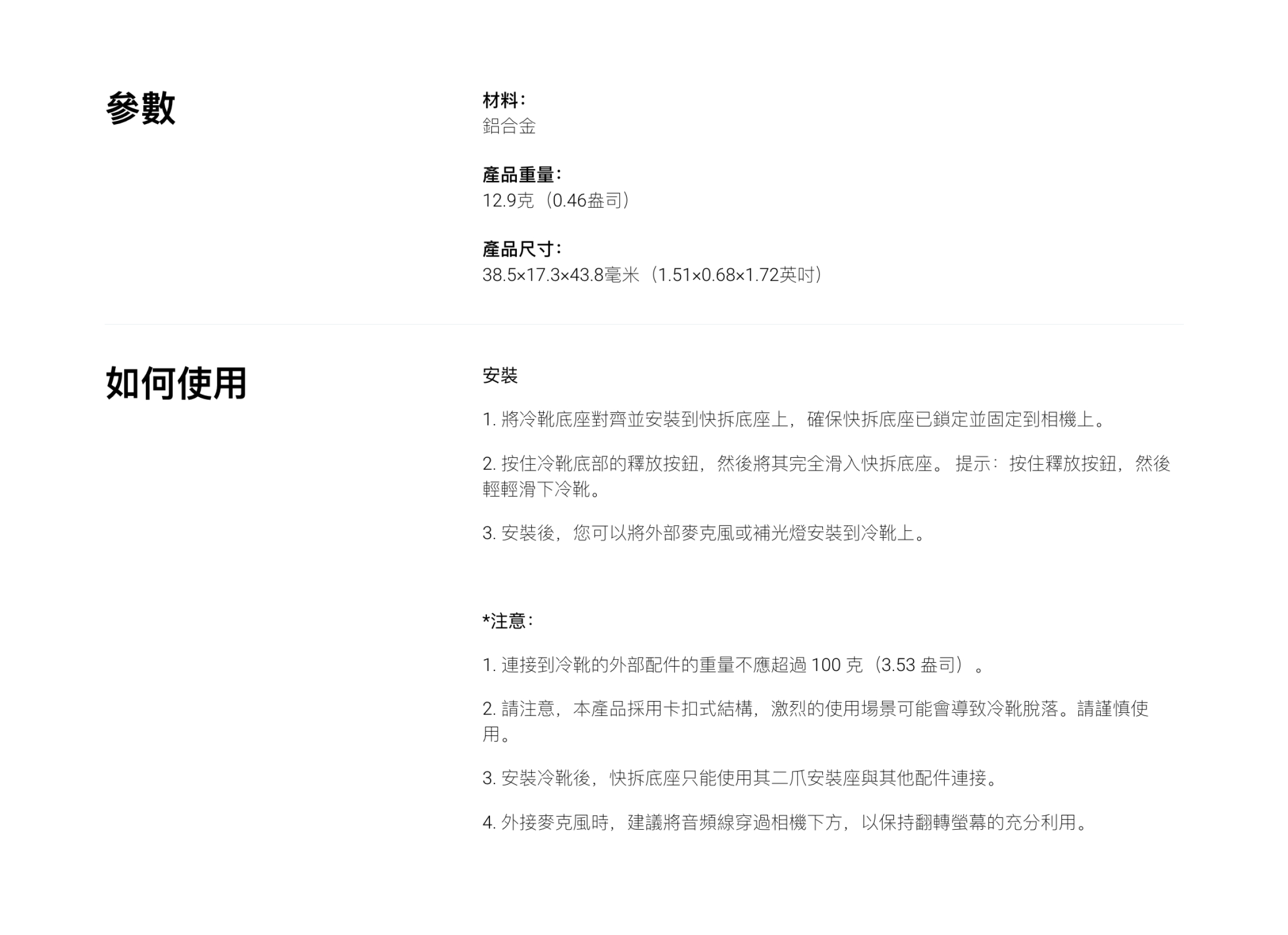 參數

材料:
鋁合金

產品重量:
12.9克（0.46盎司）

產品尺寸:
38.5×17.3×43.8毫米（1.51×0.68×1.72英吋）

如何使用

安裝

1. 將冷靴底座對齊並安裝到快拆底座上，確保快拆底座已鎖定並固定到相機上。

2. 按住冷靴底部的釋放按鈕，然後將其完全滑入快拆底座。 提示：按住釋放按鈕，然後輕輕滑下冷靴。

3. 安裝後，您可以將外部麥克風或補光燈安裝到冷靴上。

*注意:

1. 連接到冷靴的外部配件的重量不應超過 100 克（3.53 盎司）。

2. 請注意，本產品採用卡扣式結構，激烈的使用場景可能會導致冷靴脫落。請謹慎使用。

3. 安裝冷靴後，快拆底座只能使用其二爪安裝座與其他配件連接。

4. 外接麥克風時，建議將音頻線穿過相機下方，以保持翻轉螢幕的充分利用。